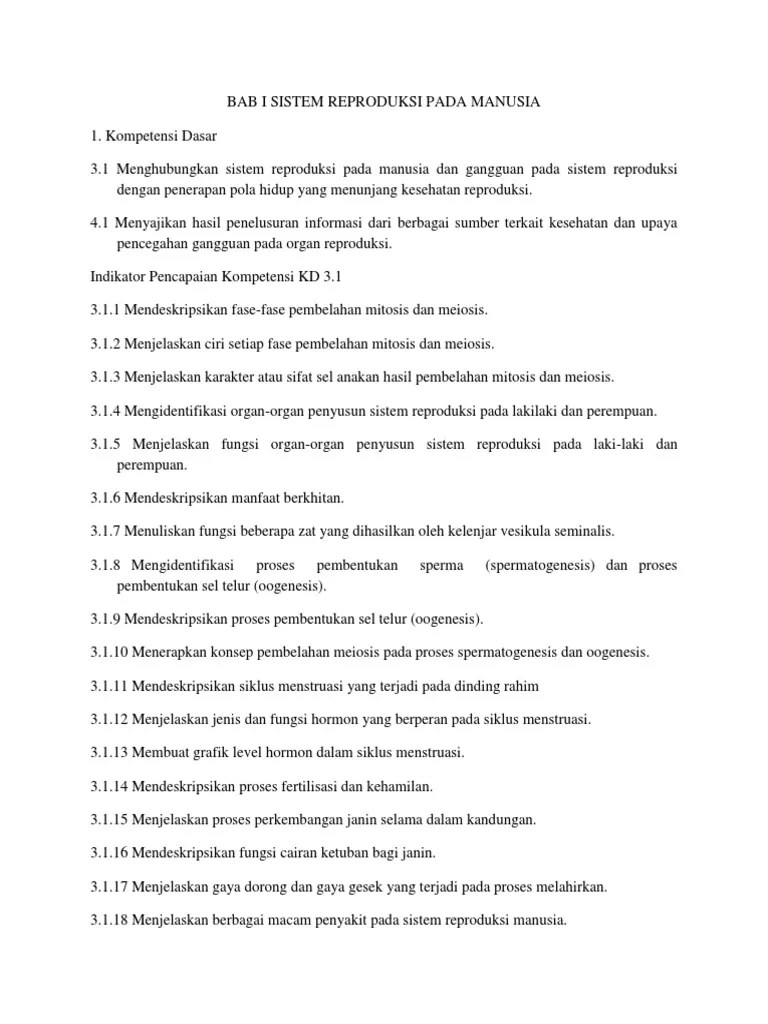 BAB I SISTEM REPRODUKSI PADA MANUSIA

1. Kompetensi Dasar

3.1 Menghubungkan sistem reproduksi pada manusia dan gangguan pada sistem reproduksi dengan penerapan pola hidup yang menunjang kesehatan reproduksi.

4.1 Menyajikan hasil penelusuran informasi dari berbagai sumber terkait kesehatan dan upaya pencegahan gangguan pada organ reproduksi.

Indikator Pencapaian Kompetensi KD 3.1

3.1.1 Mendeskripsikan fase-fase pembelahan mitosis dan meiosis.

3.1.2 Menjelaskan ciri setiap fase pembelahan mitosis dan meiosis.

3.1.3 Menjelaskan karakter atau sifat sel anakan hasil pembelahan mitosis dan meiosis.

3.1.4 Mengidentifikasi organ-organ penyusun sistem reproduksi pada lakilaki dan perempuan.

3.1.5 Menjelaskan fungsi organ-organ penyusun sistem reproduksi pada laki-laki dan perempuan.

3.1.6 Mendeskripsikan manfaat berkhitan.

3.1.7 Menuliskan fungsi beberapa zat yang dihasilkan oleh kelenjar vesikula seminalis.

3.1.8 Mengidentifikasi proses pembentukan sperma (spermatogenesis) dan proses pembentukan sel telur (oogenesis).

3.1.9 Mendeskripsikan proses pembentukan sel telur (oogenesis).

3.1.10 Menerapkan konsep pembelahan meiosis pada proses spermatogenesis dan oogenesis.

3.1.11 Mendeskripsikan siklus menstruasi yang terjadi pada dinding rahim

3.1.12 Menjelaskan jenis dan fungsi hormon yang berperan pada siklus menstruasi.

3.1.13 Membuat grafik level hormon dalam siklus menstruasi.

3.1.14 Mendeskripsikan proses fertilisasi dan kehamilan.

3.1.15 Menjelaskan proses perkembangan janin selama dalam kandungan.

3.1.16 Mendeskripsikan fungsi cairan ketuban bagi janin.

3.1.17 Menjelaskan gaya dorong dan gaya gesek yang terjadi pada proses melahirkan.

3.1.18 Menjelaskan berbagai macam penyakit pada sistem reproduksi manusia.